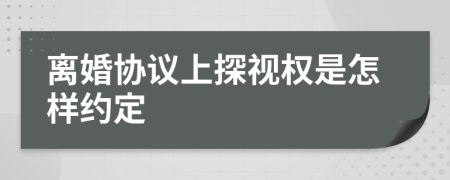 离婚协议上探视权是怎样约定